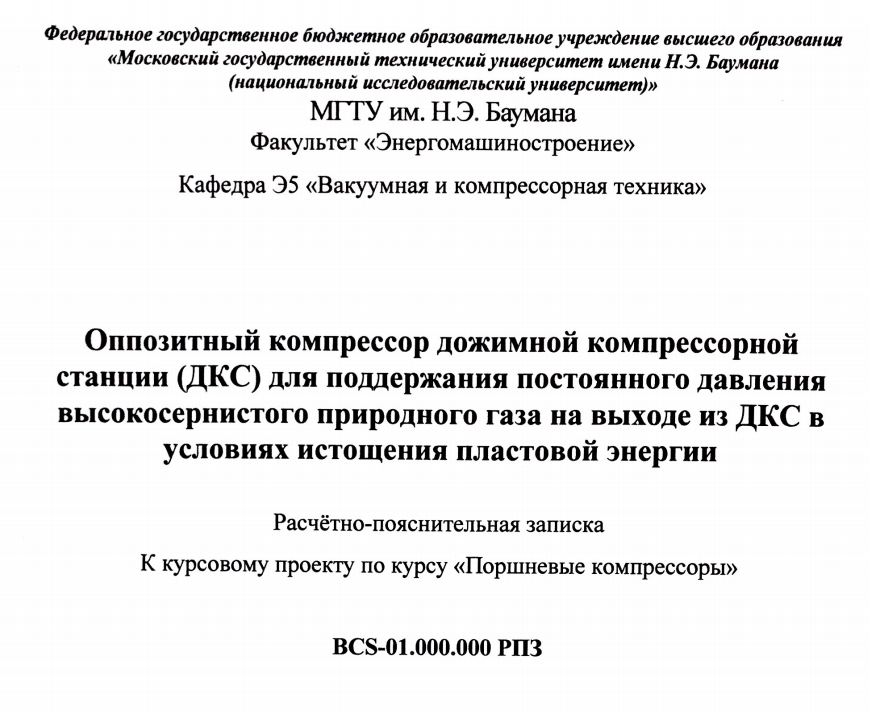 Федеральное государственное бюджетное образовательное учреждение высшего образования «Московский государственный технический университет имени Н.Э. Баумана (национальный исследовательский университет)»
МГТУ им. Н.Э. Баумана
Факультет «Энергомашиностроение»

Кафедра Э5 «Вакуумная и компрессорная техника»

Оппозитный компрессор дожимной компрессорной станции (ДКС) для поддержания постоянного давления высокосернистого природного газа на выходе из ДКС в условиях истощения пластовой энергии

Расчётно-пояснительная записка

К курсовому проекту по курсу «Поршневые компрессоры»

BCS-01.000.000 РПЗ